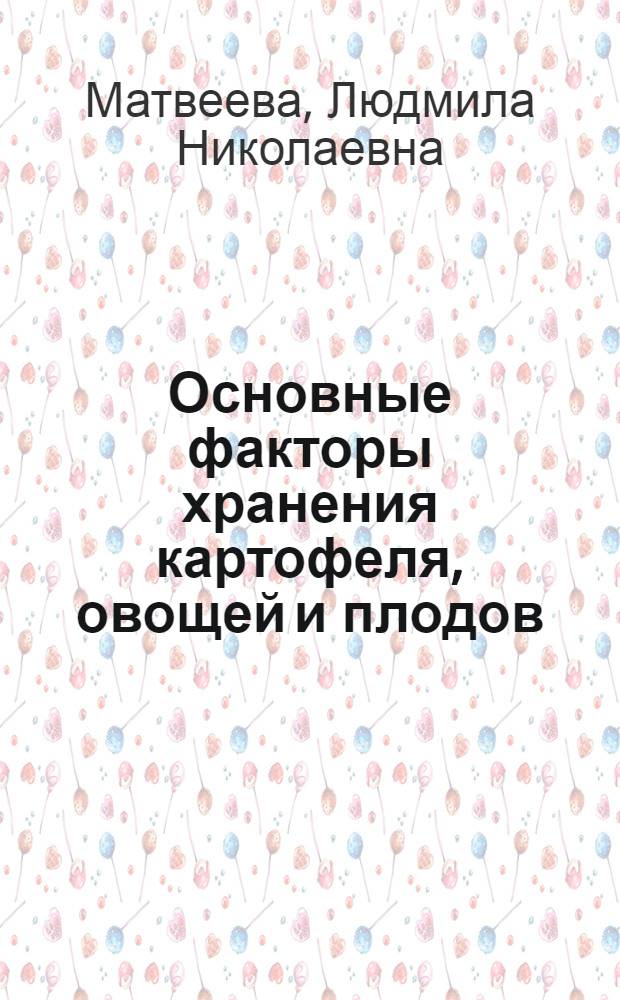 Матвеева, Людмила Николаевна

Основные факторы хранения картофеля, овощей и плодов